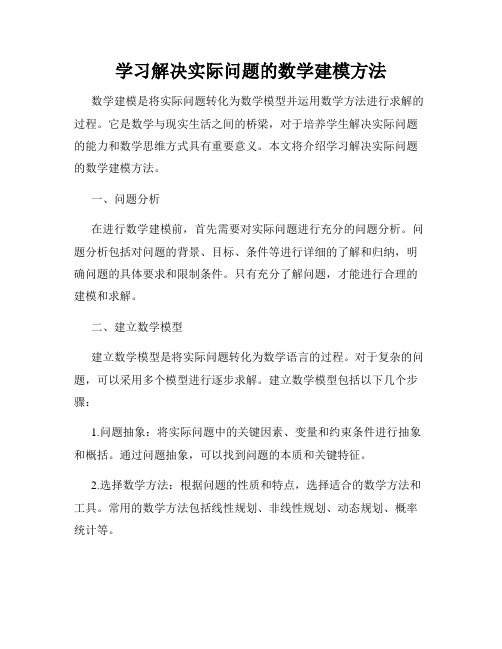 学习解决实际问题的数学建模方法

数学建模是将实际问题转化为数学模型并运用数学方法进行求解的过程。它是数学与现实生活之间的桥梁，对于培养学生解决实际问题的能力和数学思维方式具有重要意义。本文将介绍学习解决实际问题的数学建模方法。

一、问题分析

在进行数学建模前，首先需要对实际问题进行充分的问题分析。问题分析包括对问题的背景、目标、条件等进行详细的了解和归纳，明确问题的具体要求和限制条件。只有充分了解问题，才能进行合理的建模和求解。

二、建立数学模型

建立数学模型是将实际问题转化为数学语言的过程。对于复杂的问题，可以采用多个模型进行逐步求解。建立数学模型包括以下几个步骤：

1.问题抽象：将实际问题中的关键因素、变量和约束条件进行抽象和概括。通过问题抽象，可以找到问题的本质和关键特征。

2.选择数学方法：根据问题的性质和特点，选择适合的数学方法和工具。常用的数学方法包括线性规划、非线性规划、动态规划、概率统计等。